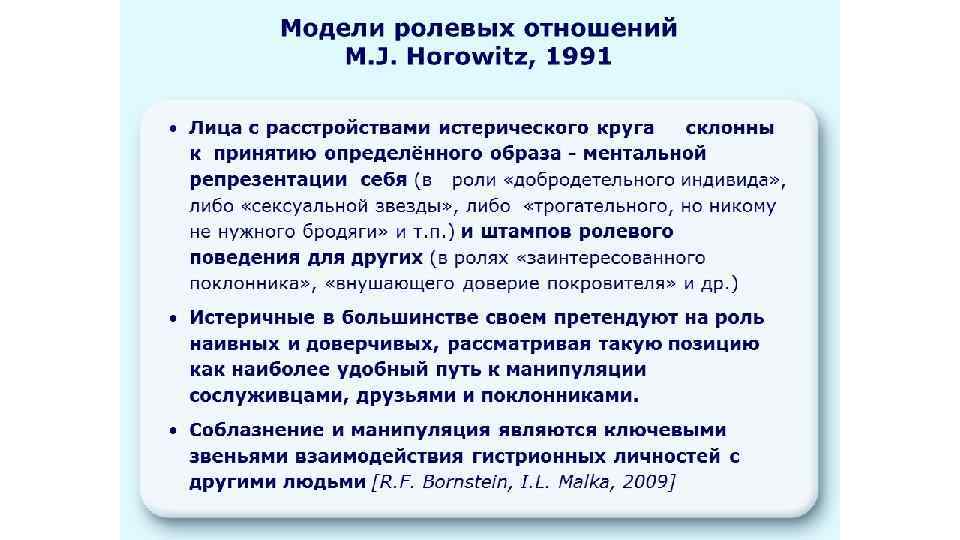 Модели ролевых отношений
M.J. Horowitz, 1991

• Лица с расстройствами истерического круга склонны к принятию определённого образа - ментальной репрезентации себя (в роли «добродетельного индивида», либо «сексуальной звезды», либо «трогательного, но никому не нужного бродяги» и т.п.) и штампов ролевого поведения для других (в ролях «заинтересованного поклонника», «внушающего доверие покровителя» и др.)

• Истеричные в большинстве своем претендуют на роль наивных и доверчивых, рассматривая такую позицию как наиболее удобный путь к манипуляции сослуживцами, друзьями и поклонниками.

• Соблазнение и манипуляция являются ключевыми звеньями взаимодействия гистрионных личностей с другими людьми [R.F. Bornstein, I.L. Malka, 2009]